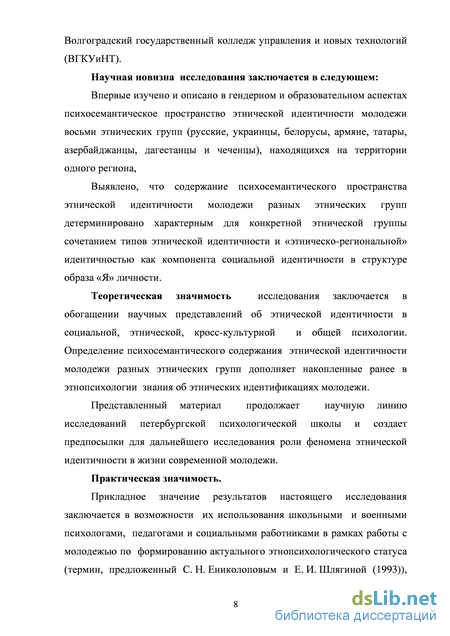 Волгоградский государственный колледж управления и новых технологий (ВГКУиНТ).

Научная новизна исследования заключается в следующем:

Впервые изучено и описано в гендерном и образовательном аспектах психосемантическое пространство этнической идентичности молодежи восьми этнических групп (русские, украинцы, белорусы, армяне, татары, азербайджанцы, дагестанцы и чеченцы), находящихся на территории одного региона,

Выявлено, что содержание психосемантического пространства этнической идентичности молодежи разных этнических групп детерминировано характерным для конкретной этнической группы сочетанием типов этнической идентичности и «этническо-региональной» идентичностью как компонента социальной идентичности в структуре образа «Я» личности.

Теоретическая значимость исследования заключается в обогащении научных представлений об этнической идентичности в социальной, этнической, кросс-культурной и общей психологии. Определение психосемантического содержания этнической идентичности молодежи разных этнических групп дополняет накопленные ранее в этнопсихологии знания об этнических идентификациях молодежи.

Представленный материал продолжает научную линию исследований петербургской психологической школы и создает предпосылки для дальнейшего исследования роли феномена этнической идентичности в жизни современной молодежи.

Практическая значимость.

Прикладное значение результатов настоящего исследования заключается в возможности их использования школьными и военными психологами, педагогами и социальными работниками в рамках работы с молодежью по формированию актуального этнопсихологического статуса (термин, предложенный С. Н. Ениколоповым и Е. И. Шлягиной (1993)),

8

dsLib.net
библиотека диссертаций